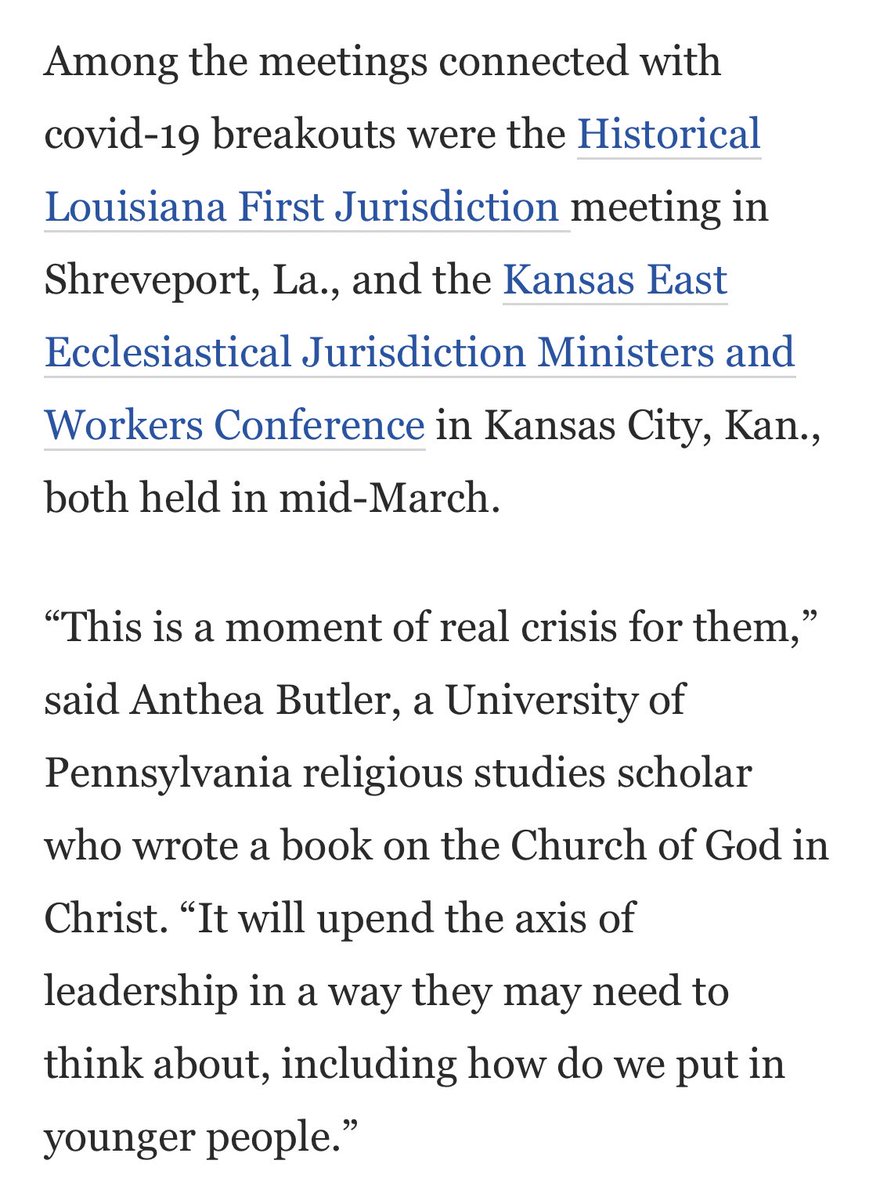 Among the meetings connected with covid-19 breakouts were the Historical Louisiana First Jurisdiction meeting in Shreveport, La., and the Kansas East Ecclesiastical Jurisdiction Ministers and Workers Conference in Kansas City, Kan., both held in mid-March.

“This is a moment of real crisis for them,” said Anthea Butler, a University of Pennsylvania religious studies scholar who wrote a book on the Church of God in Christ. “It will upend the axis of leadership in a way they may need to think about, including how do we put in younger people.”